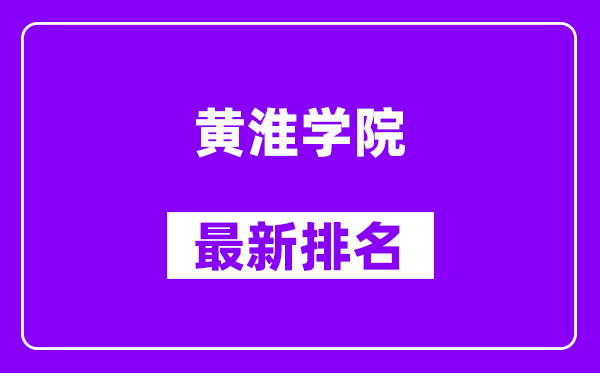 黄淮学院

最新排名